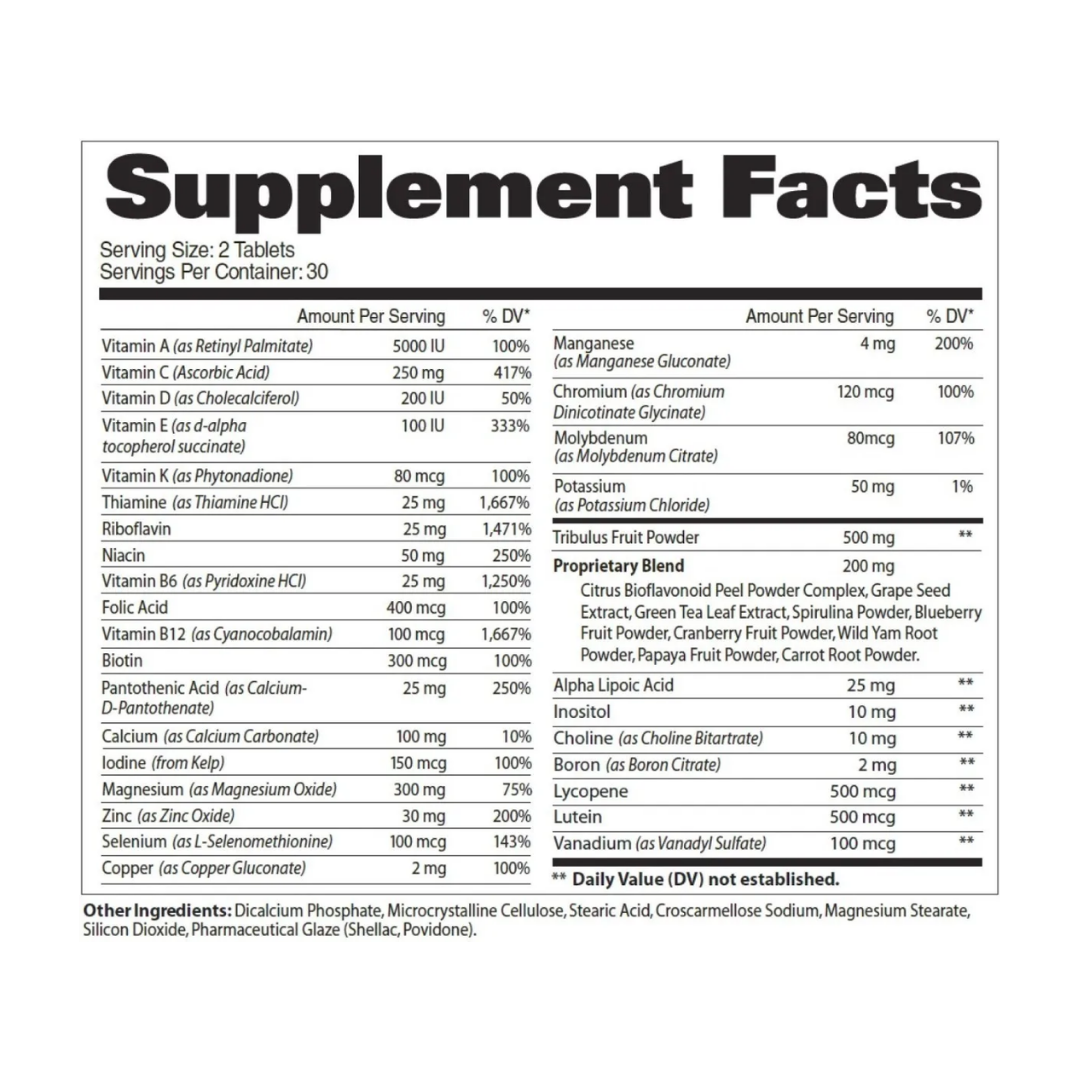 Supplement Facts

Serving Size: 2 Tablets
Servings Per Container: 30

|  | Amount Per Serving | % DV* |
|---|---|---|
| Vitamin A (as Retinyl Palmitate) | 5000 IU | 100% |
| Vitamin C (Ascorbic Acid) | 250 mg | 417% |
| Vitamin D (as Cholecalciferol) | 200 IU | 50% |
| Vitamin E (as d-alpha tocopherol succinate) | 100 IU | 333% |
| Vitamin K (as Phytonadione) | 80 mcg | 100% |
| Thiamine (as Thiamine HCl) | 25 mg | 1,667% |
| Riboflavin | 25 mg | 1,471% |
| Niacin | 50 mg | 250% |
| Vitamin B6 (as Pyridoxine HCl) | 25 mg | 1,250% |
| Folic Acid | 400 mcg | 100% |
| Vitamin B12 (as Cyanocobalamin) | 100 mcg | 1,667% |
| Biotin | 300 mcg | 100% |
| Pantothenic Acid (as Calcium-D-Pantothenate) | 25 mg | 250% |
| Calcium (as Calcium Carbonate) | 100 mg | 10% |
| Iodine (from Kelp) | 150 mcg | 100% |
| Magnesium (as Magnesium Oxide) | 300 mg | 75% |
| Zinc (as Zinc Oxide) | 30 mg | 200% |
| Selenium (as L-Selenomethionine) | 100 mcg | 143% |
| Copper (as Copper Gluconate) | 2 mg | 100% |

|  | Amount Per Serving | % DV* |
|---|---|---|
| Manganese (as Manganese Gluconate) | 4 mg | 200% |
| Chromium (as Chromium Dinicotinate Glycinate) | 120 mcg | 100% |
| Molybdenum (as Molybdenum Citrate) | 80mcg | 107% |
| Potassium (as Potassium Chloride) | 50 mg | 1% |
| Tribulus Fruit Powder | 500 mg | ** |
| Proprietary Blend | 200 mg |  |
| Citrus Bioflavonoid Peel Powder Complex, Grape Seed Extract, Green Tea Leaf Extract, Spirulina Powder, Blueberry Fruit Powder, Cranberry Fruit Powder, Wild Yam Root Powder, Papaya Fruit Powder, Carrot Root Powder. |  |  |
| Alpha Lipoic Acid | 25 mg | ** |
| Inositol | 10 mg | ** |
| Choline (as Choline Bitartrate) | 10 mg | ** |
| Boron (as Boron Citrate) | 2 mg | ** |
| Lycopene | 500 mcg | ** |
| Lutein | 500 mcg | ** |
| Vanadium (as Vanadyl Sulfate) | 100 mcg | ** |

** Daily Value (DV) not established.

Other Ingredients: Dicalcium Phosphate, Microcrystalline Cellulose, Stearic Acid, Croscarmellose Sodium, Magnesium Stearate, Silicon Dioxide, Pharmaceutical Glaze (Shellac, Povidone).